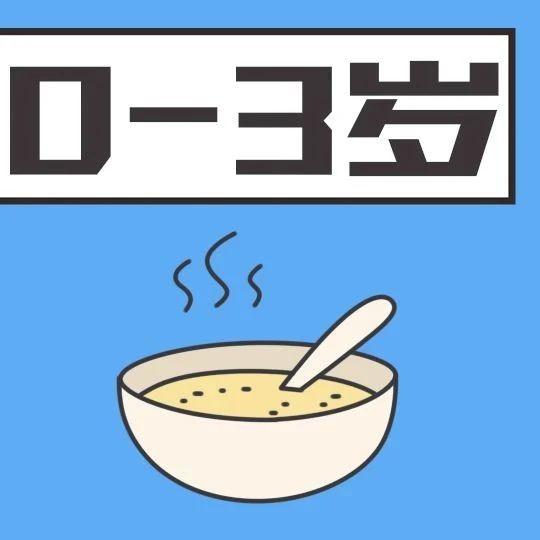 0-3岁